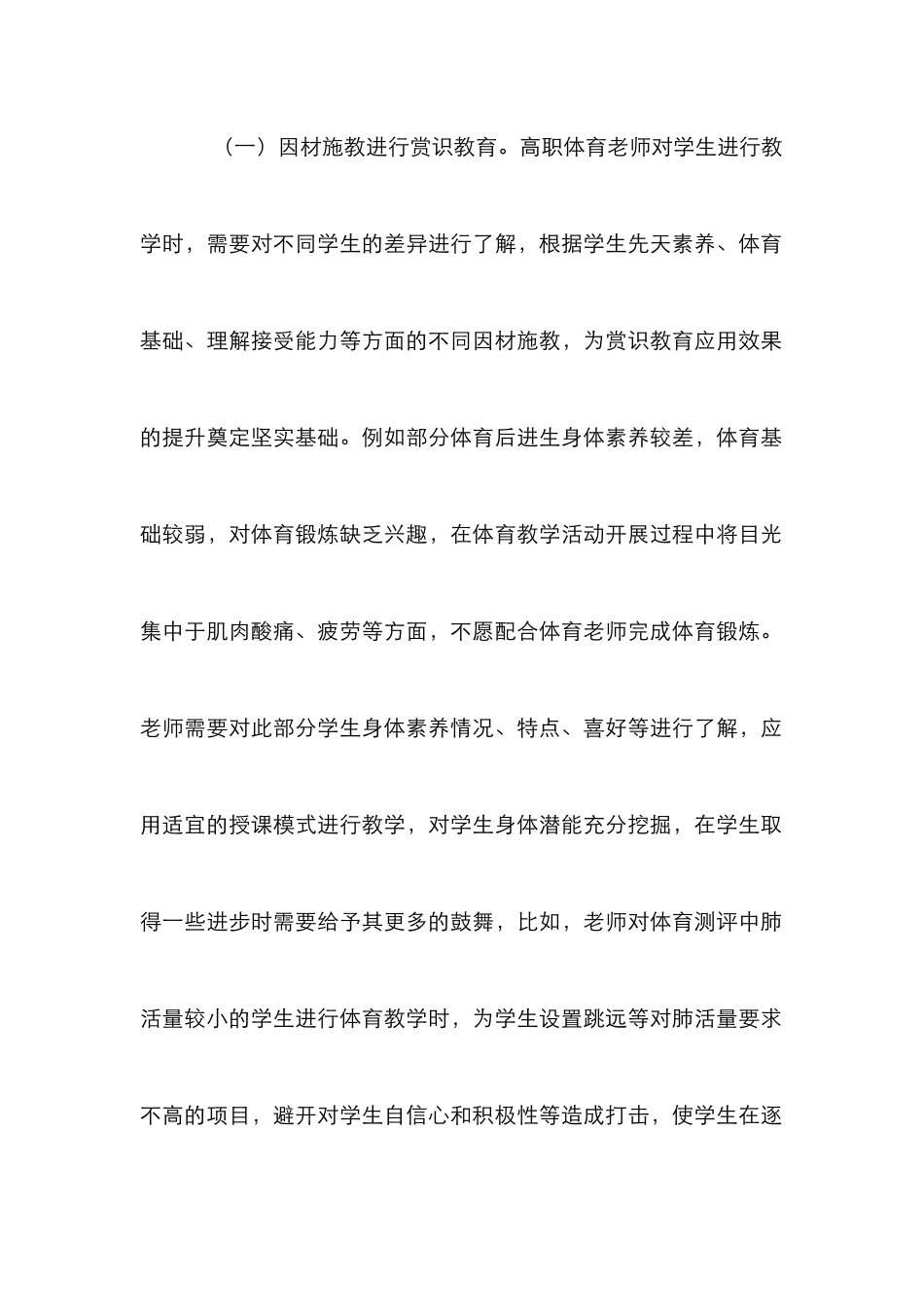 （一）因材施教进行赏识教育。高职体育老师对学生进行教学时，需要对不同学生的差异进行了解，根据学生先天素养、体育基础、理解接受能力等方面的不同因材施教，为赏识教育应用效果的提升奠定坚实基础。例如部分体育后进生身体素养较差，体育基础较弱，对体育锻炼缺乏兴趣，在体育教学活动开展过程中将目光集中于肌肉酸痛、疲劳等方面，不愿配合体育老师完成体育锻炼。老师需要对此部分学生身体素养情况、特点、喜好等进行了解，应用适宜的授课模式进行教学，对学生身体潜能充分挖掘，在学生取得一些进步时需要给予其更多的鼓舞，比如，老师对体育测评中肺活量较小的学生进行体育教学时，为学生设置跳远等对肺活量要求不高的项目，避开对学生自信心和积极性等造成打击，使学生在逐